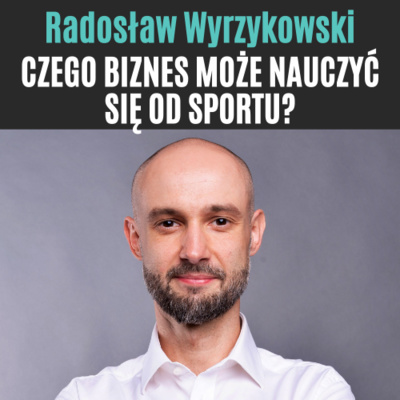 Radosław Wyrzykowski
CZEGO BIZNES MOŻE NAUCZYĆ SIĘ OD SPORTU?